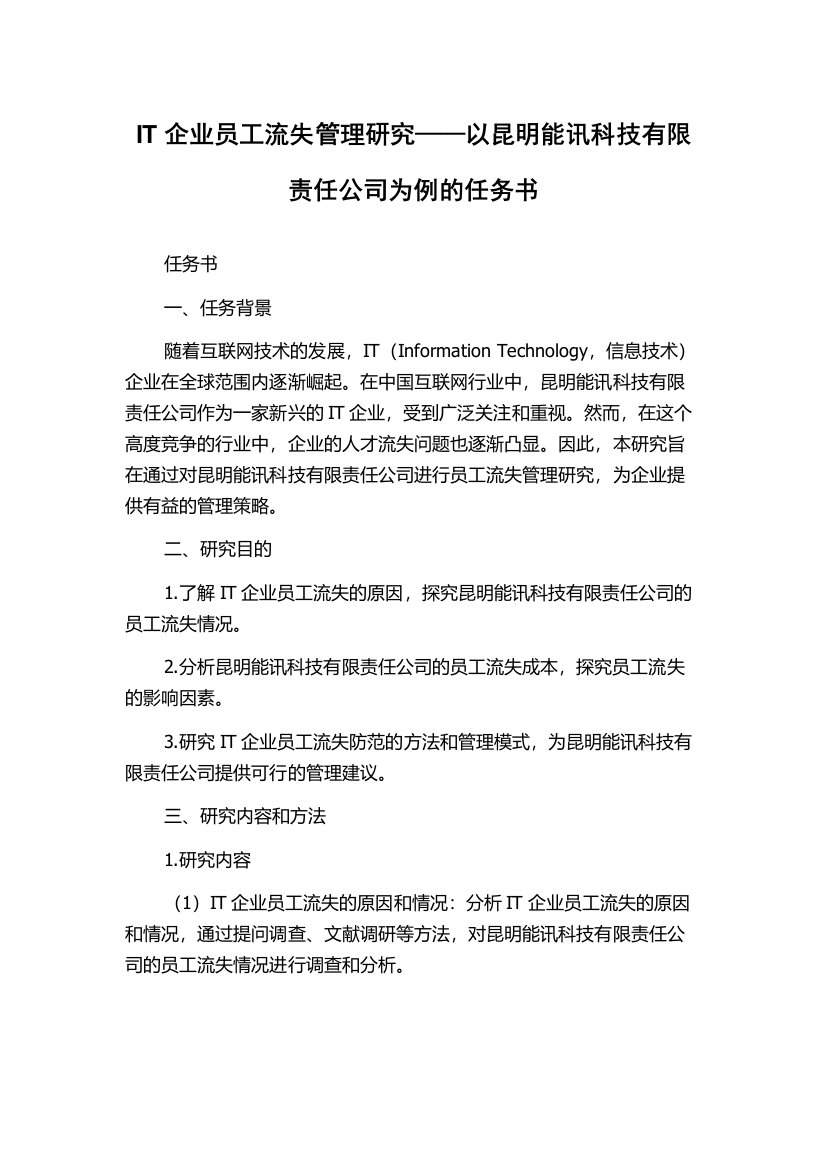 IT 企业员工流失管理研究——以昆明能讯科技有限责任公司为例的任务书

任务书

一、任务背景

随着互联网技术的发展，IT（Information Technology，信息技术）企业在全球范围内逐渐崛起。在中国互联网行业中，昆明能讯科技有限责任公司作为一家新兴的 IT 企业，受到广泛关注和重视。然而，在这个高度竞争的行业中，企业的人才流失问题也逐渐凸显。因此，本研究旨在通过对昆明能讯科技有限责任公司进行员工流失管理研究，为企业提供有益的管理策略。

二、研究目的

1.了解 IT 企业员工流失的原因，探究昆明能讯科技有限责任公司的员工流失情况。

2.分析昆明能讯科技有限责任公司的员工流失成本，探究员工流失的影响因素。

3.研究 IT 企业员工流失防范的方法和管理模式，为昆明能讯科技有限责任公司提供可行的管理建议。

三、研究内容和方法

1.研究内容

（1）IT 企业员工流失的原因和情况：分析 IT 企业员工流失的原因和情况，通过提问调查、文献调研等方法，对昆明能讯科技有限责任公司的员工流失情况进行调查和分析。